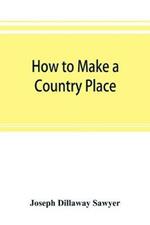 How to Make a Country Place

Joseph Dillaway Sawyer